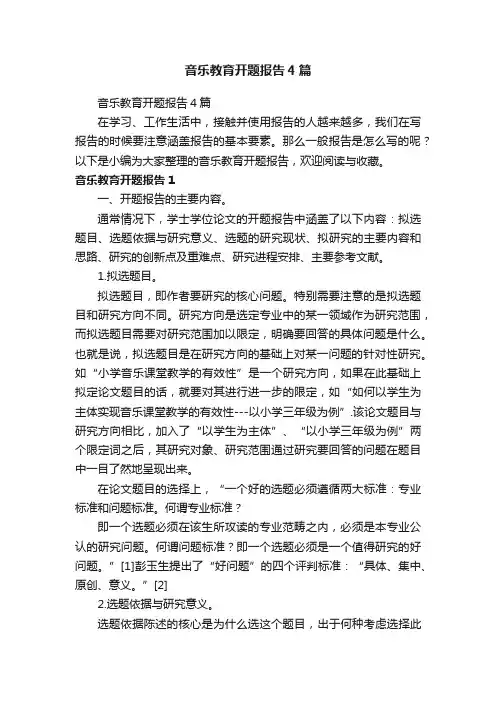 音乐教育开题报告4篇

音乐教育开题报告4篇

在学习、工作生活中，接触并使用报告的人越来越多，我们在写报告的时候要注意涵盖报告的基本要素。那么一般报告是怎么写的呢？以下是小编为大家整理的音乐教育开题报告，欢迎阅读与收藏。

音乐教育开题报告1

一、开题报告的主要内容。

通常情况下，学士学位论文的开题报告中涵盖了以下内容：拟选题目、选题依据与研究意义、选题的研究现状、拟研究的主要内容和思路、研究的创新点及重难点、研究进程安排、主要参考文献。

1.拟选题目。

拟选题目，即作者要研究的核心问题。特别需要注意的是拟选题目和研究方向不同。研究方向是选定专业中的某一领域作为研究范围，而拟选题目需要对研究范围加以限定，明确要回答的具体问题是什么。也就是说，拟选题目是在研究方向的基础上对某一问题的针对性研究。如“小学音乐课堂教学的有效性”是一个研究方向，如果在此基础上拟定论文题目的话，就要对其进行进一步的限定，如“如何以学生为主体实现音乐课堂教学的有效性---以小学三年级为例”.该论文题目与研究方向相比，加入了“以学生为主体”、“以小学三年级为例”两个限定词之后，其研究对象、研究范围通过研究要回答的问题在题目中一目了然地呈现出来。

在论文题目的选择上，“一个好的选题必须遵循两大标准：专业标准和问题标准。何谓专业标准？

即一个选题必须在该生所攻读的专业范畴之内，必须是本专业公认的研究问题。何谓问题标准？即一个选题必须是一个值得研究的好问题。”[1]彭玉生提出了“好问题”的四个评判标准：“具体、集中、原创、意义。”[2]

2.选题依据与研究意义。

选题依据陈述的核心是为什么选这个题目，出于何种考虑选择此